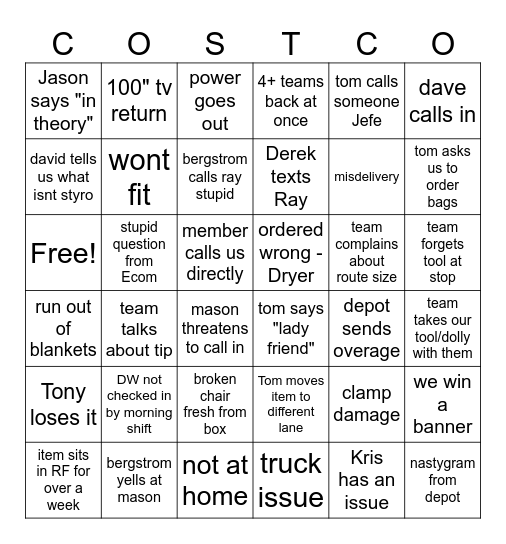 | C | O | S | T | C | O |
|---|---|---|---|---|---|
| Jason says "in theory" | 100" tv return | power goes out | 4+ teams back at once | tom calls someone Jefe | dave calls in |
| david tells us what isnt styro | wont fit | bergstrom calls ray stupid | Derek texts Ray | misdelivery | tom asks us to order bags |
| Free! | stupid question from Ecom | member calls us directly | ordered wrong - Dryer | team complains about route size | team forgets tool at stop |
| run out of blankets | team talks about tip | mason threatens to call in | tom says "lady friend" | depot sends overage | team takes our tool/dolly with them |
| Tony loses it | DW not checked in by morning shift | broken chair fresh from box | Tom moves item to different lane | clamp damage | we win a banner |
| item sits in RF for over a week | bergstrom yells at mason | not at home | truck issue | Kris has an issue | nastygram from depot |